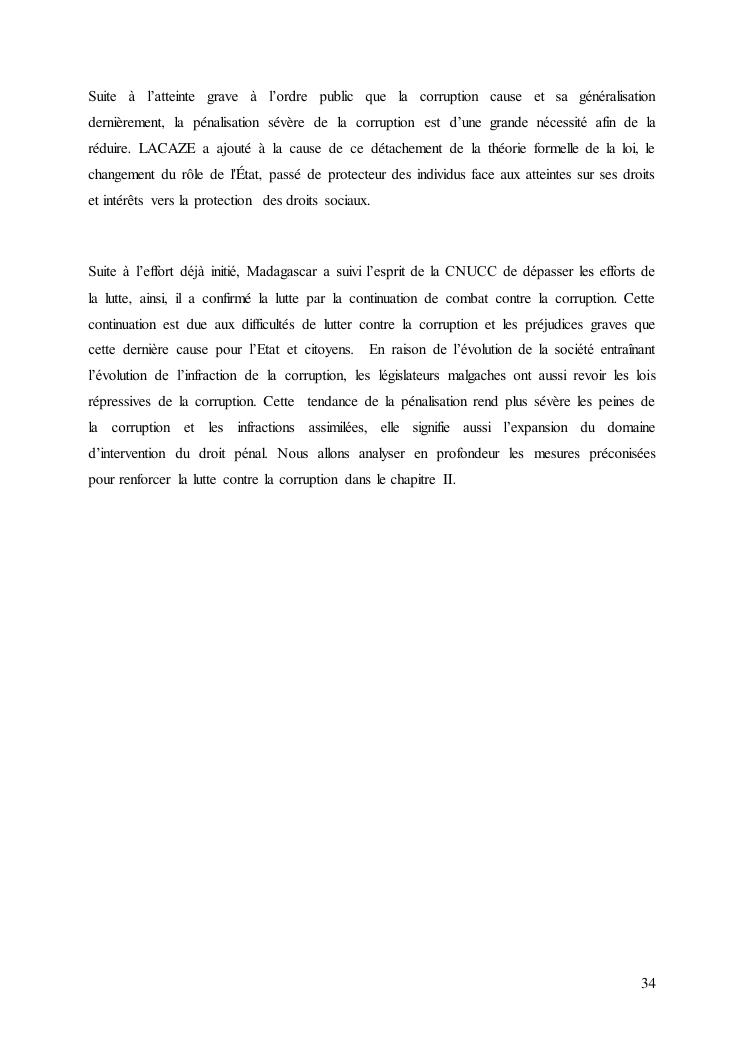 Suite à l'atteinte grave à l'ordre public que la corruption cause et sa généralisation dernièrement, la pénalisation sévère de la corruption est d'une grande nécessité afin de la réduire. LACAZE a ajouté à la cause de ce détachement de la théorie formelle de la loi, le changement du rôle de l'État, passé de protecteur des individus face aux atteintes sur ses droits et intérêts vers la protection des droits sociaux.

Suite à l'effort déjà initié, Madagascar a suivi l'esprit de la CNUCC de dépasser les efforts de la lutte, ainsi, il a confirmé la lutte par la continuation de combat contre la corruption. Cette continuation est due aux difficultés de lutter contre la corruption et les préjudices graves que cette dernière cause pour l'Etat et citoyens. En raison de l'évolution de la société entraînant l'évolution de l'infraction de la corruption, les législateurs malgaches ont aussi revoir les lois répressives de la corruption. Cette tendance de la pénalisation rend plus sévère les peines de la corruption et les infractions assimilées, elle signifie aussi l'expansion du domaine d'intervention du droit pénal. Nous allons analyser en profondeur les mesures préconisées pour renforcer la lutte contre la corruption dans le chapitre II.

34